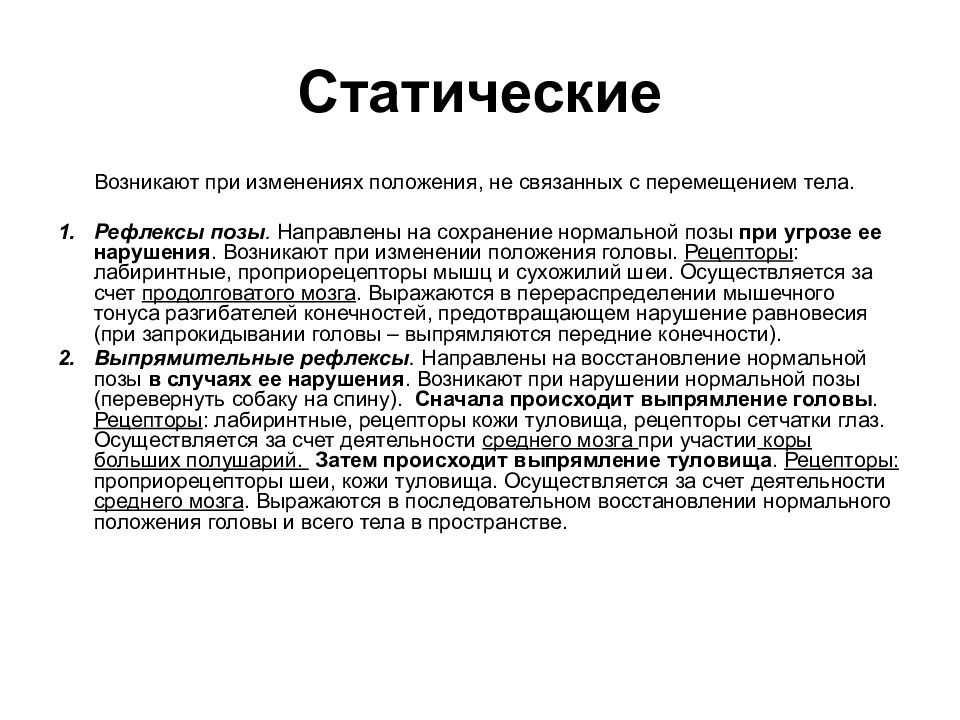 Статические

Возникают при изменениях положения, не связанных с перемещением тела.

1. Рефлексы позы. Направлены на сохранение нормальной позы при угрозе ее нарушения. Возникают при изменении положения головы. Рецепторы: лабиринтные, проприорецепторы мышц и сухожилий шеи. Осуществляется за счет продолговатого мозга. Выражаются в перераспределении мышечного тонуса разгибателей конечностей, предотвращающем нарушение равновесия (при запрокидывании головы – выпрямляются передние конечности).
2. Выпрямительные рефлексы. Направлены на восстановление нормальной позы в случаях ее нарушения. Возникают при нарушении нормальной позы (перевернуть собаку на спину). Сначала происходит выпрямление головы. Рецепторы: лабиринтные, рецепторы кожи туловища, рецепторы сетчатки глаз. Осуществляется за счет деятельности среднего мозга при участии коры больших полушарий. Затем происходит выпрямление туловища. Рецепторы: проприорецепторы шеи, кожи туловища. Осуществляется за счет деятельности среднего мозга. Выражаются в последовательном восстановлении нормального положения головы и всего тела в пространстве.